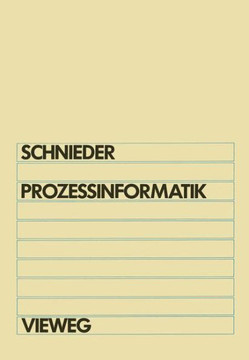 SCHNIEDER

PROZESSINFORMATIK

VIEWEG